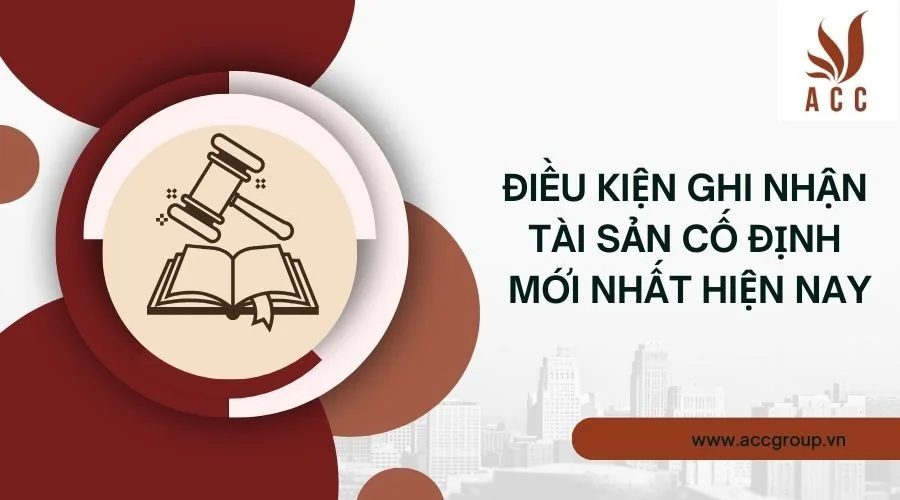 ACC

ĐIỀU KIỆN GHI NHẬN TÀI SẢN CỐ ĐỊNH MỚI NHẤT HIỆN NAY

www.accgroup.vn